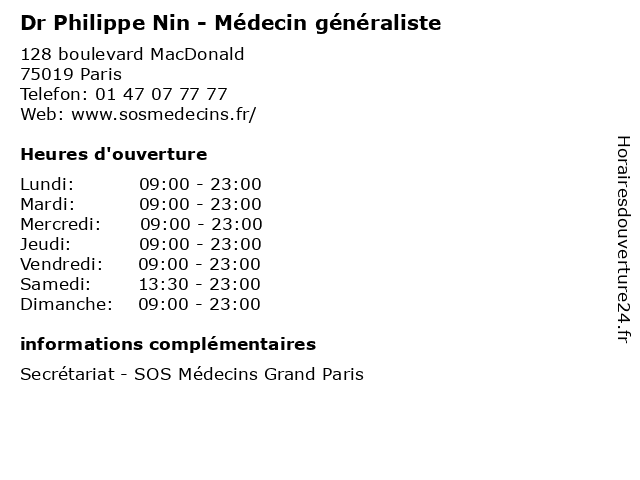 Dr Philippe Nin - Médecin généraliste

128 boulevard MacDonald
75019 Paris
Telefon: 01 47 07 77 77
Web: www.sosmedecins.fr/

Heures d'ouverture

Lundi: 09:00 - 23:00
Mardi: 09:00 - 23:00
Mercredi: 09:00 - 23:00
Jeudi: 09:00 - 23:00
Vendredi: 09:00 - 23:00
Samedi: 13:30 - 23:00
Dimanche: 09:00 - 23:00

informations complémentaires

Secrétariat - SOS Médecins Grand Paris

Horairesdouverture24.fr